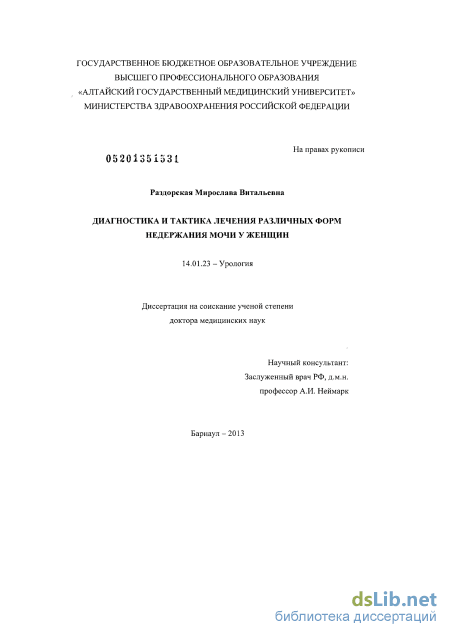 ГОСУДАРСТВЕННОЕ БЮДЖЕТНОЕ ОБРАЗОВАТЕЛЬНОЕ УЧРЕЖДЕНИЕ
ВЫСШЕГО ПРОФЕССИОНАЛЬНОГО ОБРАЗОВАНИЯ
«АЛТАЙСКИЙ ГОСУДАРСТВЕННЫЙ МЕДИЦИНСКИЙ УНИВЕРСИТЕТ»
МИНИСТЕРСТВА ЗДРАВООХРАНЕНИЯ РОССИЙСКОЙ ФЕДЕРАЦИИ

На правах рукописи

05201351531

Раздорская Мирослава Витальевна

ДИАГНОСТИКА И ТАКТИКА ЛЕЧЕНИЯ РАЗЛИЧНЫХ ФОРМ
НЕДЕРЖАНИЯ МОЧИ У ЖЕНЩИН

14.01.23 – Урология

Диссертация на соискание ученой степени
доктора медицинских наук

Научный консультант:
Заслуженный врач РФ, д.м.н.
профессор А.И. Неймарк

Барнаул – 2013

dsLib.net
библиотека диссертаций